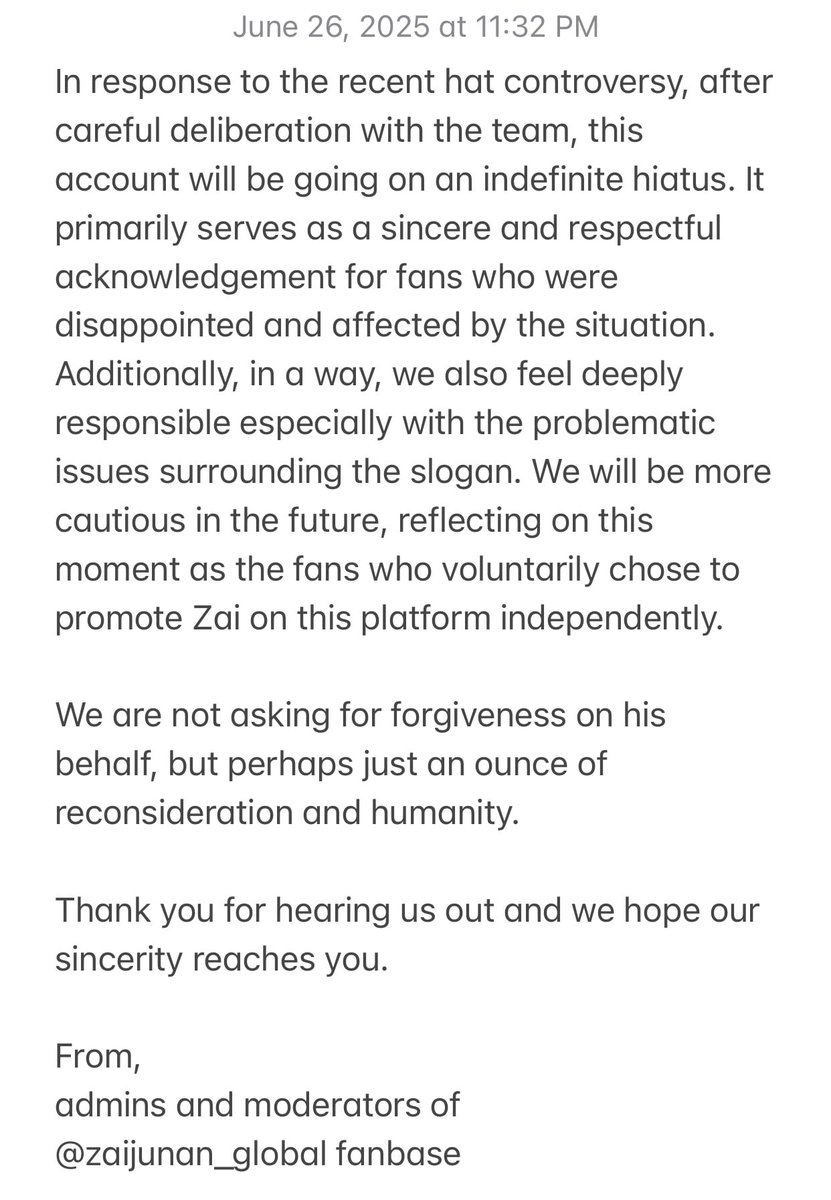 June 26, 2025 at 11:32 PM

In response to the recent hat controversy, after careful deliberation with the team, this account will be going on an indefinite hiatus. It primarily serves as a sincere and respectful acknowledgement for fans who were disappointed and affected by the situation. Additionally, in a way, we also feel deeply responsible especially with the problematic issues surrounding the slogan. We will be more cautious in the future, reflecting on this moment as the fans who voluntarily chose to promote Zai on this platform independently.

We are not asking for forgiveness on his behalf, but perhaps just an ounce of reconsideration and humanity.

Thank you for hearing us out and we hope our sincerity reaches you.

From,
admins and moderators of
@zaijunan_global fanbase